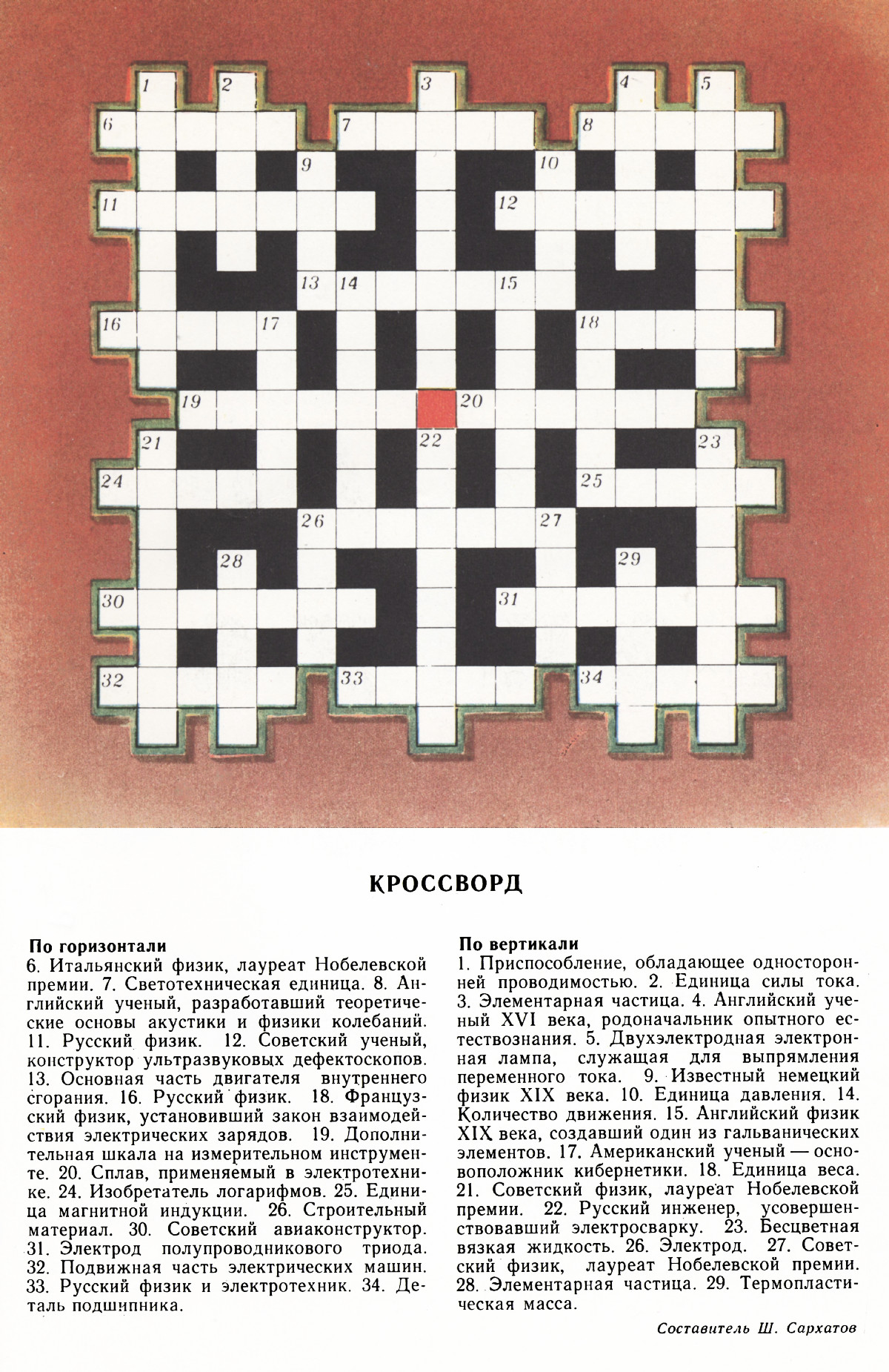 1 2 3 4 5
6 7 8
9 10
11 12
13 14 15
16 17 18
19 20
21 22 23
24 25
26 27
28 29
30 31
32 33 34

КРОССВОРД

По горизонтали
6. Итальянский физик, лауреат Нобелевской премии. 7. Светотехническая единица. 8. Английский ученый, разработавший теоретические основы акустики и физики колебаний. 11. Русский физик. 12. Советский ученый, конструктор ультразвуковых дефектоскопов. 13. Основная часть двигателя внутреннего сгорания. 16. Русский физик. 18. Французский физик, установивший закон взаимодействия электрических зарядов. 19. Дополнительная шкала на измерительном инструменте. 20. Сплав, применяемый в электротехнике. 24. Изобретатель логарифмов. 25. Единица магнитной индукции. 26. Строительный материал. 30. Советский авиаконструктор. 31. Электрод полупроводникового триода. 32. Подвижная часть электрических машин. 33. Русский физик и электротехник. 34. Деталь подшипника.

По вертикали
1. Приспособление, обладающее односторонней проводимостью. 2. Единица силы тока. 3. Элементарная частица. 4. Английский ученый XVI века, родоначальник опытного естествознания. 5. Двухэлектродная электронная лампа, служащая для выпрямления переменного тока. 9. Известный немецкий физик XIX века. 10. Единица давления. 14. Количество движения. 15. Английский физик XIX века, создавший один из гальванических элементов. 17. Американский ученый — основоположник кибернетики. 18. Единица веса. 21. Советский физик, лауреат Нобелевской премии. 22. Русский инженер, усовершенствовавший электросварку. 23. Бесцветная вязкая жидкость. 26. Электрод. 27. Советский физик, лауреат Нобелевской премии. 28. Элементарная частица. 29. Термопластическая масса.

Составитель Ш. Сархатов